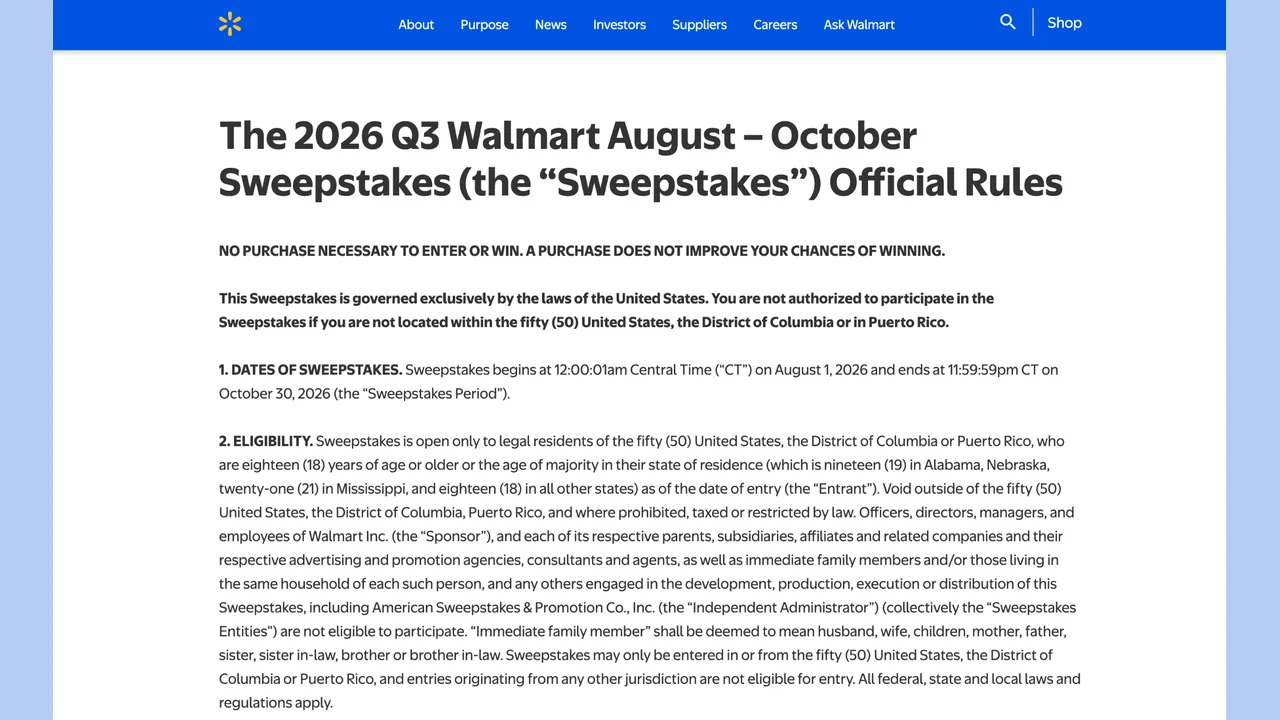 About Purpose News Investors Suppliers Careers Ask Walmart Shop

The 2026 Q3 Walmart August – October Sweepstakes (the “Sweepstakes”) Official Rules

NO PURCHASE NECESSARY TO ENTER OR WIN. A PURCHASE DOES NOT IMPROVE YOUR CHANCES OF WINNING.

This Sweepstakes is governed exclusively by the laws of the United States. You are not authorized to participate in the Sweepstakes if you are not located within the fifty (50) United States, the District of Columbia or in Puerto Rico.

1. DATES OF SWEEPSTAKES. Sweepstakes begins at 12:00:01am Central Time (“CT”) on August 1, 2026 and ends at 11:59:59pm CT on October 30, 2026 (the “Sweepstakes Period”).

2. ELIGIBILITY. Sweepstakes is open only to legal residents of the fifty (50) United States, the District of Columbia or Puerto Rico, who are eighteen (18) years of age or older or the age of majority in their state of residence (which is nineteen (19) in Alabama, Nebraska, twenty-one (21) in Mississippi, and eighteen (18) in all other states) as of the date of entry (the “Entrant”). Void outside of the fifty (50) United States, the District of Columbia, Puerto Rico, and where prohibited, taxed or restricted by law. Officers, directors, managers, and employees of Walmart Inc. (the “Sponsor”), and each of its respective parents, subsidiaries, affiliates and related companies and their respective advertising and promotion agencies, consultants and agents, as well as immediate family members and/or those living in the same household of each such person, and any others engaged in the development, production, execution or distribution of this Sweepstakes, including American Sweepstakes & Promotion Co., Inc. (the “Independent Administrator”) (collectively the “Sweepstakes Entities”) are not eligible to participate. “Immediate family member” shall be deemed to mean husband, wife, children, mother, father, sister, sister in-law, brother or brother in-law. Sweepstakes may only be entered in or from the fifty (50) United States, the District of Columbia or Puerto Rico, and entries originating from any other jurisdiction are not eligible for entry. All federal, state and local laws and regulations apply.